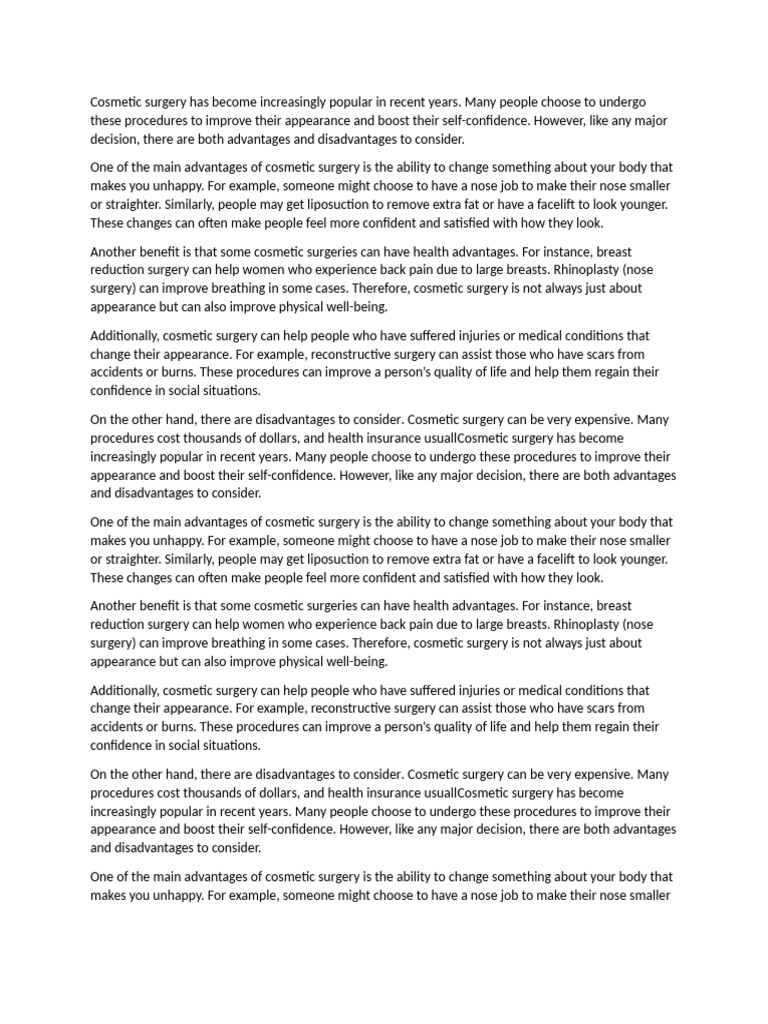 Cosmetic surgery has become increasingly popular in recent years. Many people choose to undergo these procedures to improve their appearance and boost their self-confidence. However, like any major decision, there are both advantages and disadvantages to consider.

One of the main advantages of cosmetic surgery is the ability to change something about your body that makes you unhappy. For example, someone might choose to have a nose job to make their nose smaller or straighter. Similarly, people may get liposuction to remove extra fat or have a facelift to look younger. These changes can often make people feel more confident and satisfied with how they look.

Another benefit is that some cosmetic surgeries can have health advantages. For instance, breast reduction surgery can help women who experience back pain due to large breasts. Rhinoplasty (nose surgery) can improve breathing in some cases. Therefore, cosmetic surgery is not always just about appearance but can also improve physical well-being.

Additionally, cosmetic surgery can help people who have suffered injuries or medical conditions that change their appearance. For example, reconstructive surgery can assist those who have scars from accidents or burns. These procedures can improve a person's quality of life and help them regain their confidence in social situations.

On the other hand, there are disadvantages to consider. Cosmetic surgery can be very expensive. Many procedures cost thousands of dollars, and health insurance usuallCosmetic surgery has become increasingly popular in recent years. Many people choose to undergo these procedures to improve their appearance and boost their self-confidence. However, like any major decision, there are both advantages and disadvantages to consider.

One of the main advantages of cosmetic surgery is the ability to change something about your body that makes you unhappy. For example, someone might choose to have a nose job to make their nose smaller or straighter. Similarly, people may get liposuction to remove extra fat or have a facelift to look younger. These changes can often make people feel more confident and satisfied with how they look.

Another benefit is that some cosmetic surgeries can have health advantages. For instance, breast reduction surgery can help women who experience back pain due to large breasts. Rhinoplasty (nose surgery) can improve breathing in some cases. Therefore, cosmetic surgery is not always just about appearance but can also improve physical well-being.

Additionally, cosmetic surgery can help people who have suffered injuries or medical conditions that change their appearance. For example, reconstructive surgery can assist those who have scars from accidents or burns. These procedures can improve a person's quality of life and help them regain their confidence in social situations.

On the other hand, there are disadvantages to consider. Cosmetic surgery can be very expensive. Many procedures cost thousands of dollars, and health insurance usuallCosmetic surgery has become increasingly popular in recent years. Many people choose to undergo these procedures to improve their appearance and boost their self-confidence. However, like any major decision, there are both advantages and disadvantages to consider.

One of the main advantages of cosmetic surgery is the ability to change something about your body that makes you unhappy. For example, someone might choose to have a nose job to make their nose smaller